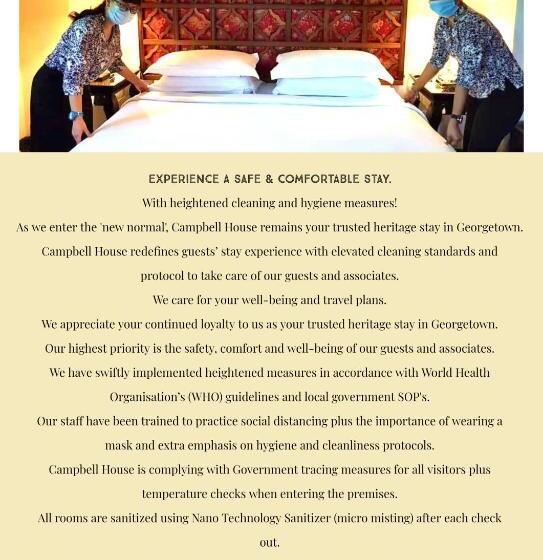 EXPERIENCE A SAFE & COMFORTABLE STAY.

With heightened cleaning and hygiene measures!

As we enter the 'new normal', Campbell House remains your trusted heritage stay in Georgetown.

Campbell House redefines guests' stay experience with elevated cleaning standards and protocol to take care of our guests and associates.

We care for your well-being and travel plans.

We appreciate your continued loyalty to us as your trusted heritage stay in Georgetown.

Our highest priority is the safety, comfort and well-being of our guests and associates.

We have swiftly implemented heightened measures in accordance with World Health Organisation's (WHO) guidelines and local government SOP's.

Our staff have been trained to practice social distancing plus the importance of wearing a mask and extra emphasis on hygiene and cleanliness protocols.

Campbell House is complying with Government tracing measures for all visitors plus temperature checks when entering the premises.

All rooms are sanitized using Nano Technology Sanitizer (micro misting) after each check out.